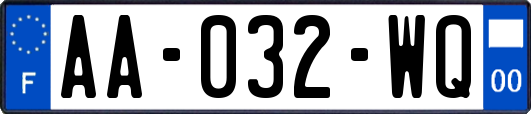 F
AA-032-WQ
00